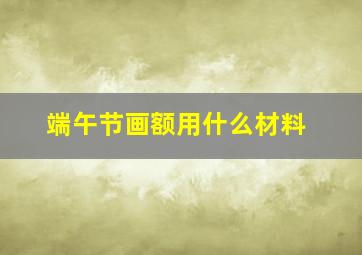 端午节画额用什么材料